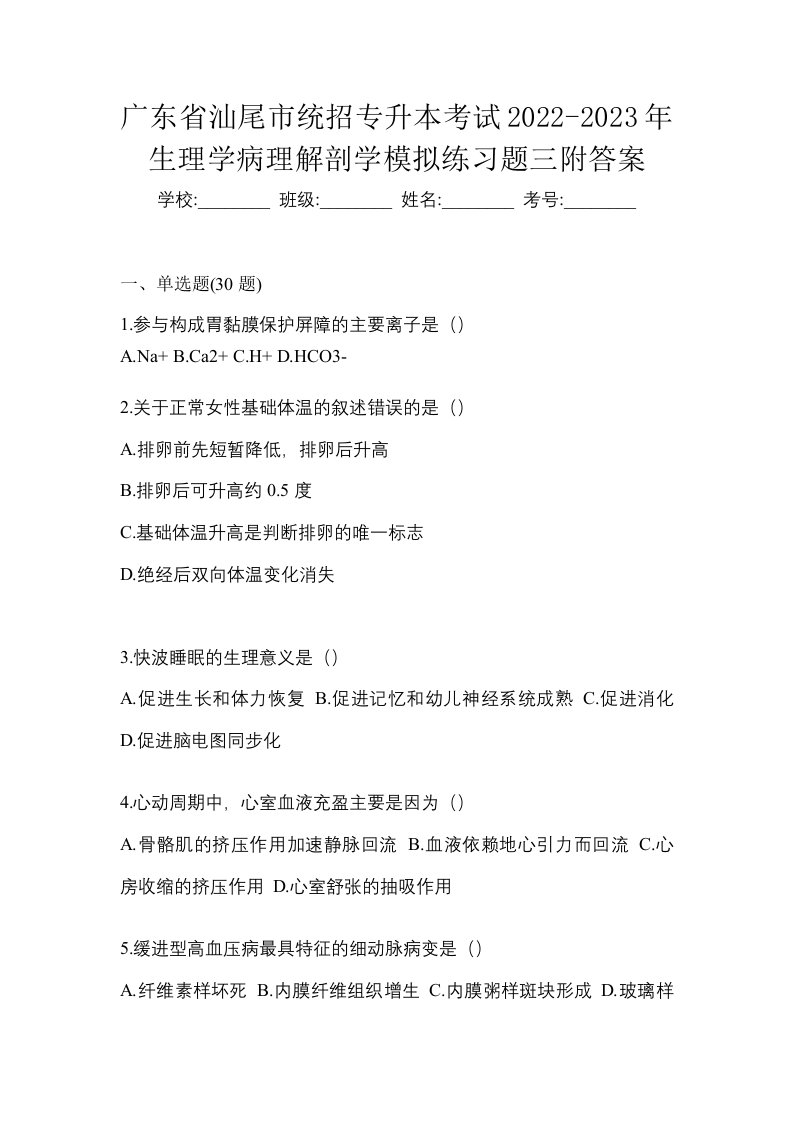 广东省汕尾市统招专升本考试2022-2023年生理学病理解剖学模拟练习题三附答案

学校:________ 班级:________ 姓名:________ 考号:________

一、单选题(30 题)

1.参与构成胃黏膜保护屏障的主要离子是（）

A.Na+ B.Ca2+ C.H+ D.HCO3-

2.关于正常女性基础体温的叙述错误的是（）

A.排卵前先短暂降低，排卵后升高

B.排卵后可升高约 0.5 度

C.基础体温升高是判断排卵的唯一标志

D.绝经后双向体温变化消失

3.快波睡眠的生理意义是（）

A.促进生长和体力恢复 B.促进记忆和幼儿神经系统成熟 C.促进消化 D.促进脑电图同步化

4.心动周期中，心室血液充盈主要是因为（）

A.骨骼肌的挤压作用加速静脉回流 B.血液依赖地心引力而回流 C.心房收缩的挤压作用 D.心室舒张的抽吸作用

5.缓进型高血压病最具特征的细动脉病变是（）

A.纤维素样坏死 B.内膜纤维组织增生 C.内膜粥样斑块形成 D.玻璃样